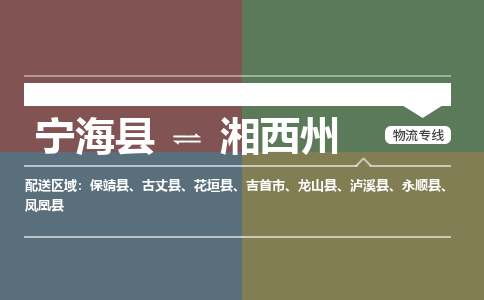 宁海县 ⇌ 湘西州

物流专线

配送区域：保靖县、古丈县、花垣县、吉首市、龙山县、泸溪县、永顺县、凤凰县